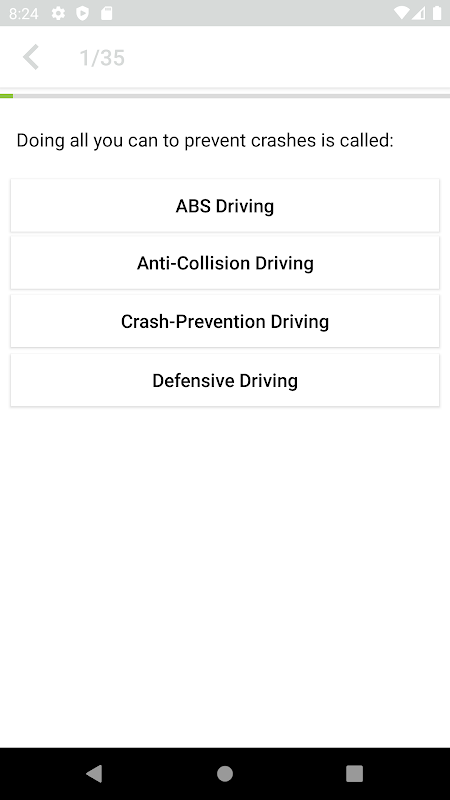 8:24

1/35

Doing all you can to prevent crashes is called:

ABS Driving

Anti-Collision Driving

Crash-Prevention Driving

Defensive Driving